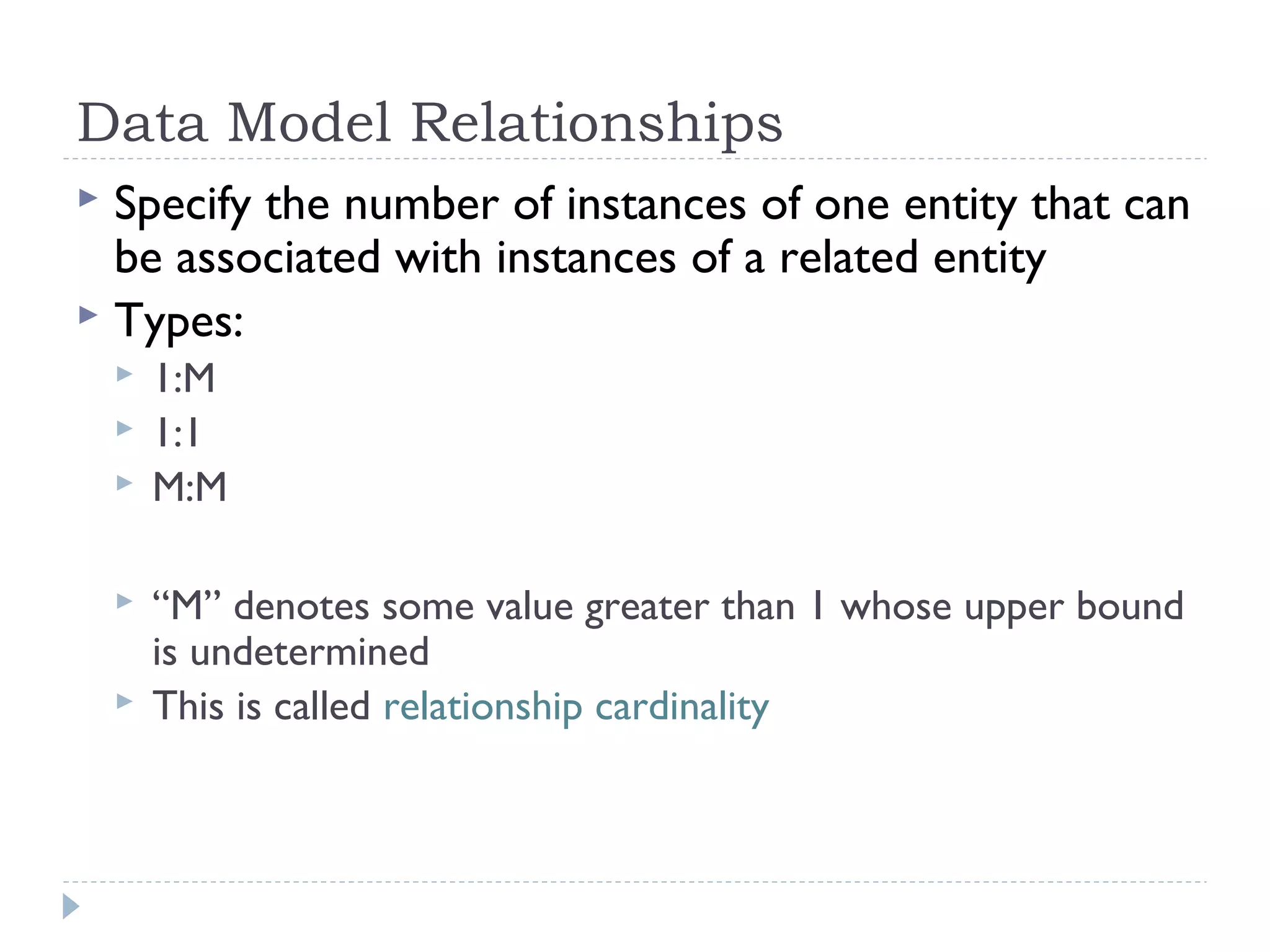 Data Model Relationships

Specify the number of instances of one entity that can be associated with instances of a related entity

Types:

1:M

1:1

M:M

“M” denotes some value greater than 1 whose upper bound is undetermined

This is called relationship cardinality